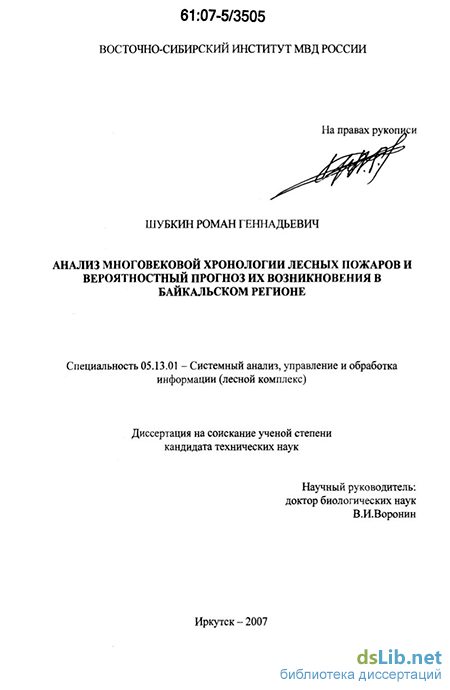 61:07-5/3505

ВОСТОЧНО-СИБИРСКИЙ ИНСТИТУТ МВД РОССИИ

На правах рукописи

ШУБКИН РОМАН ГЕННАДЬЕВИЧ

АНАЛИЗ МНОГОВЕКОВОЙ ХРОНОЛОГИИ ЛЕСНЫХ ПОЖАРОВ И ВЕРОЯТНОСТНЫЙ ПРОГНОЗ ИХ ВОЗНИКНОВЕНИЯ В БАЙКАЛЬСКОМ РЕГИОНЕ

Специальность 05.13.01 – Системный анализ, управление и обработка информации (лесной комплекс)

Диссертация на соискание ученой степени кандидата технических наук

Научный руководитель:
доктор биологических наук
В.И.Воронин

Иркутск – 2007

dsLib.net
библиотека диссертаций